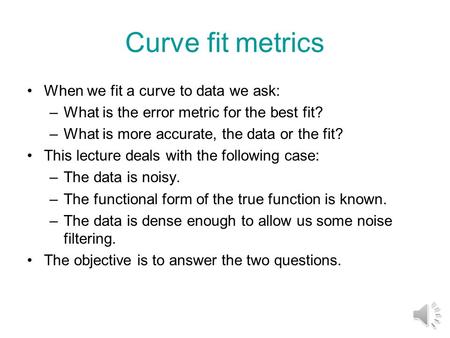 Curve fit metrics

• When we fit a curve to data we ask:
 – What is the error metric for the best fit?
 – What is more accurate, the data or the fit?
• This lecture deals with the following case:
 – The data is noisy.
 – The functional form of the true function is known.
 – The data is dense enough to allow us some noise filtering.
• The objective is to answer the two questions.